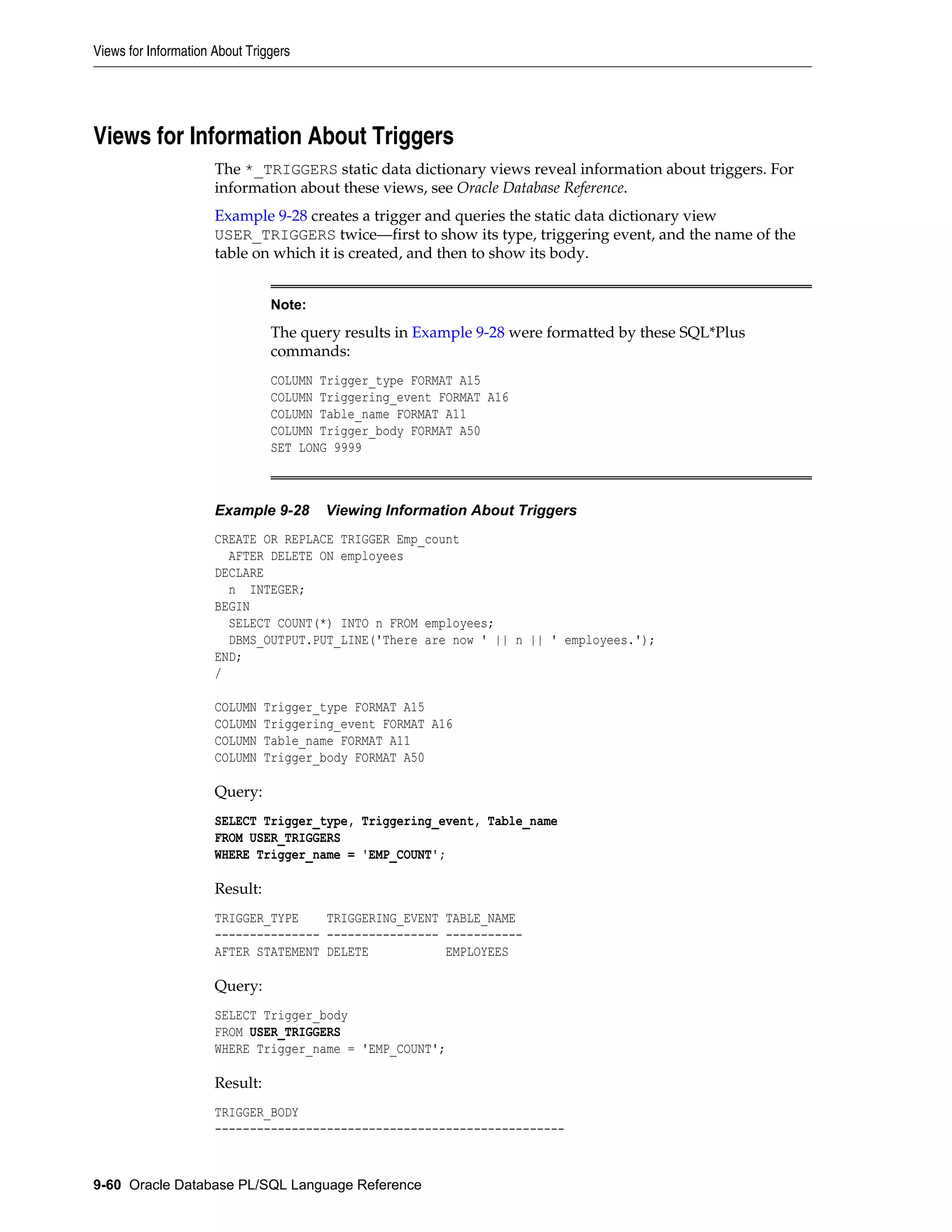 Views for Information About Triggers

Views for Information About Triggers

The *_TRIGGERS static data dictionary views reveal information about triggers. For information about these views, see Oracle Database Reference.

Example 9-28 creates a trigger and queries the static data dictionary view USER_TRIGGERS twice—first to show its type, triggering event, and the name of the table on which it is created, and then to show its body.

Note:

The query results in Example 9-28 were formatted by these SQL*Plus commands:

COLUMN Trigger_type FORMAT A15
COLUMN Triggering_event FORMAT A16
COLUMN Table_name FORMAT A11
COLUMN Trigger_body FORMAT A50
SET LONG 9999

Example 9-28 Viewing Information About Triggers

CREATE OR REPLACE TRIGGER Emp_count
  AFTER DELETE ON employees
DECLARE
  n  INTEGER;
BEGIN
  SELECT COUNT(*) INTO n FROM employees;
  DBMS_OUTPUT.PUT_LINE('There are now ' || n || ' employees.');
END;
/

COLUMN Trigger_type FORMAT A15
COLUMN Triggering_event FORMAT A16
COLUMN Table_name FORMAT A11
COLUMN Trigger_body FORMAT A50

Query:

SELECT Trigger_type, Triggering_event, Table_name
FROM USER_TRIGGERS
WHERE Trigger_name = 'EMP_COUNT';

Result:

TRIGGER_TYPE    TRIGGERING_EVENT TABLE_NAME
--------------- ---------------- -----------
AFTER STATEMENT DELETE           EMPLOYEES

Query:

SELECT Trigger_body
FROM USER_TRIGGERS
WHERE Trigger_name = 'EMP_COUNT';

Result:

TRIGGER_BODY
--------------------------------------------------

9-60 Oracle Database PL/SQL Language Reference